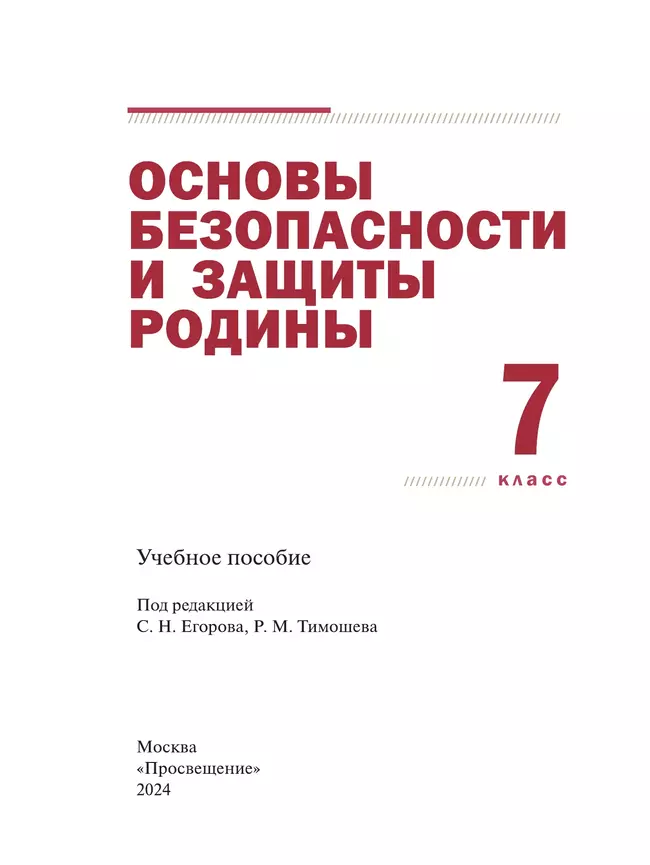 ОСНОВЫ БЕЗОПАСНОСТИ И ЗАЩИТЫ РОДИНЫ

7 класс

Учебное пособие

Под редакцией
С. Н. Егорова, Р. М. Тимошева

Москва
«Просвещение»
2024